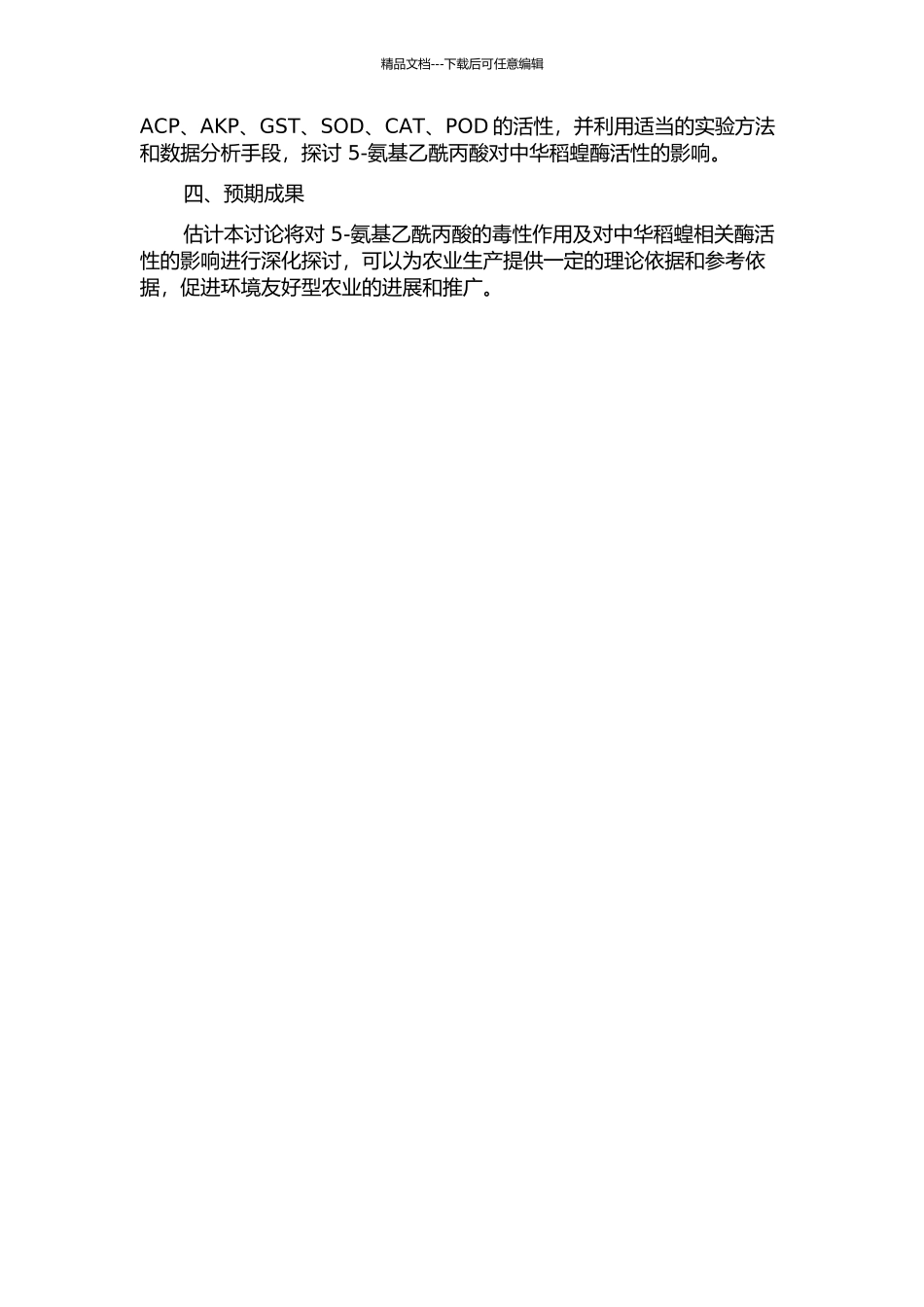 精品文档---下载后可任意编辑

ACP、AKP、GST、SOD、CAT、POD 的活性，并利用适当的实验方法和数据分析手段，探讨 5-氨基乙酰丙酸对中华稻蝗酶活性的影响。

四、预期成果

估计本讨论将对 5-氨基乙酰丙酸的毒性作用及对中华稻蝗相关酶活性的影响进行深化探讨，可以为农业生产提供一定的理论依据和参考依据，促进环境友好型农业的进展和推广。